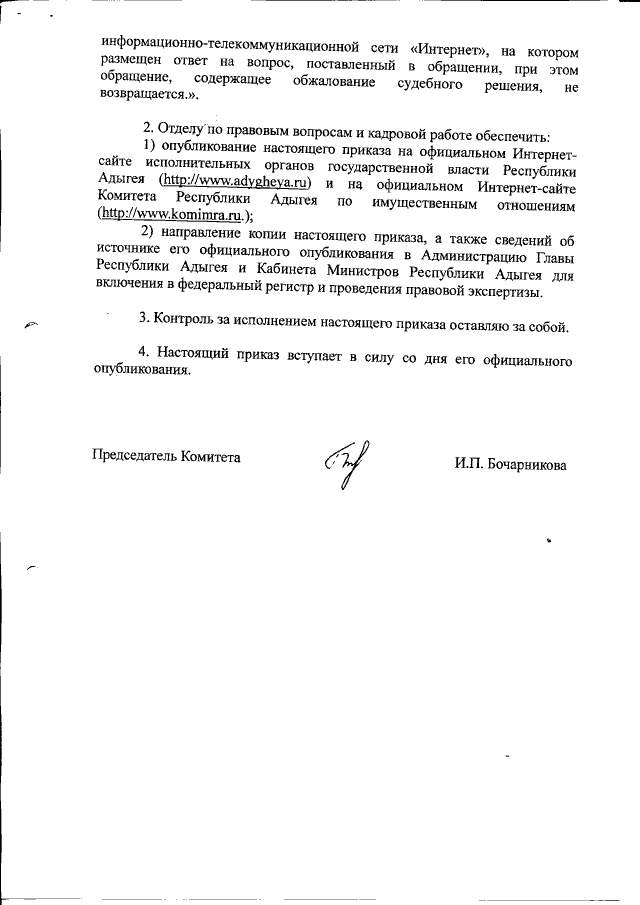 информационно-телекоммуникационной сети «Интернет», на котором размещен ответ на вопрос, поставленный в обращении, при этом обращение, содержащее обжалование судебного решения, не возвращается.».

2. Отделу по правовым вопросам и кадровой работе обеспечить:
1) опубликование настоящего приказа на официальном Интернет-сайте исполнительных органов государственной власти Республики Адыгея (http://www.adygheya.ru) и на официальном Интернет-сайте Комитета Республики Адыгея по имущественным отношениям (http://www.komimra.ru.);
2) направление копии настоящего приказа, а также сведений об источнике его официального опубликования в Администрацию Главы Республики Адыгея и Кабинета Министров Республики Адыгея для включения в федеральный регистр и проведения правовой экспертизы.

3. Контроль за исполнением настоящего приказа оставляю за собой.

4. Настоящий приказ вступает в силу со дня его официального опубликования.

Председатель Комитета И.П. Бочарникова